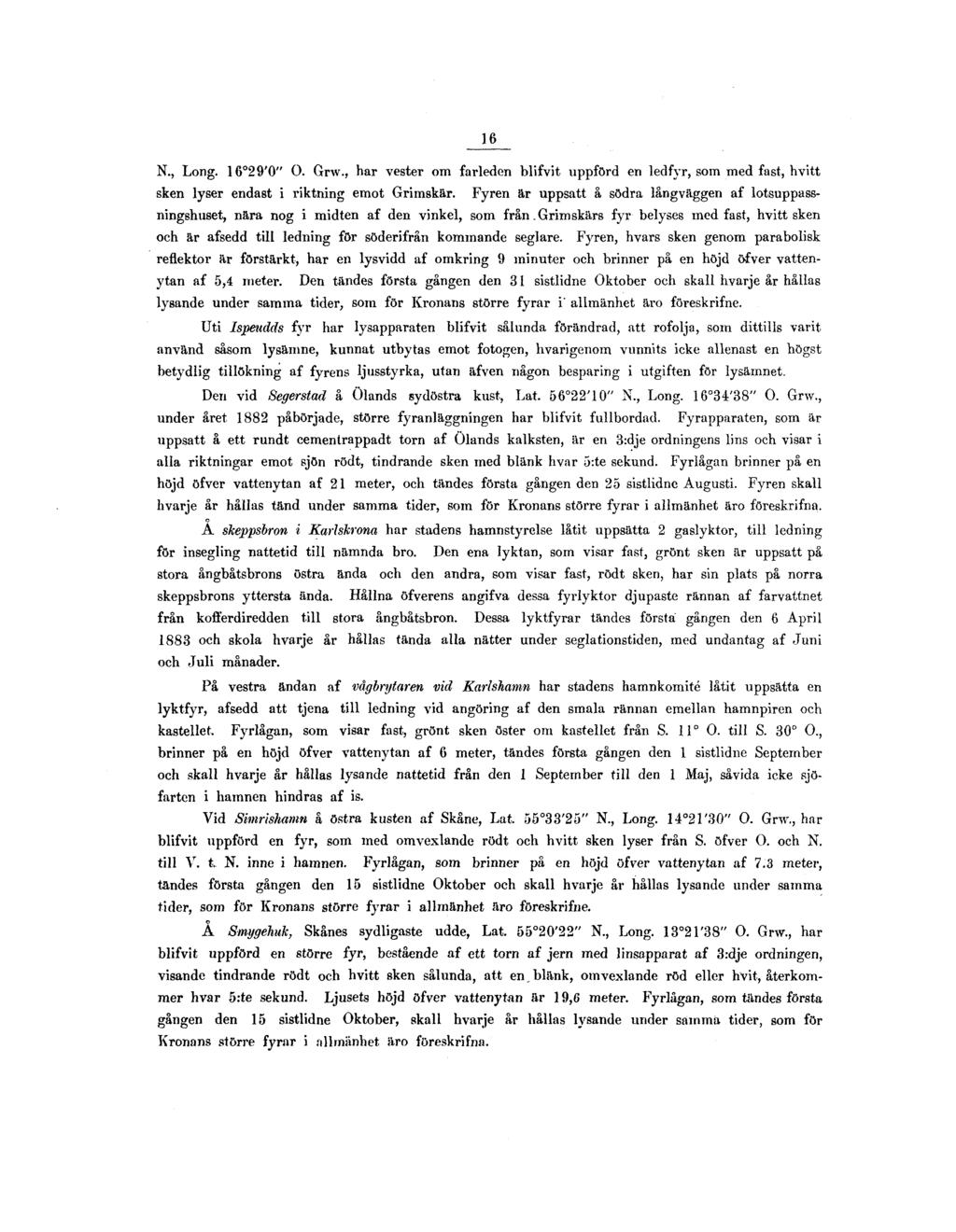 16

N., Long. 16°29'0" O. Grw., har vester om farleden blifvit uppförd en ledfyr, som med fast, hvitt sken lyser endast i riktning emot Grimskär. Fyren är uppsatt å södra långväggen af lotsuppassningshuset, nära nog i midten af den vinkel, som från Grimskärs fyr belyses med fast, hvitt sken och är afsedd till ledning för söderifrån kommande seglare. Fyren, hvars sken genom parabolisk reflektor är förstärkt, har en lysvidd af omkring 9 minuter och brinner på en höjd öfver vattenytan af 5,4 meter. Den tändes första gången den 31 sistlidne Oktober och skall hvarje år hållas lysande under samma tider, som för Kronans större fyrar i allmänhet äro föreskrifne.

Uti Ispeudds fyr har lysapparaten blifvit sålunda förändrad, att rofolja, som dittills varit använd såsom lysämne, kunnat utbytas emot fotogen, hvarigenom vunnits icke allenast en högst betydlig tillökning af fyrens ljusstyrka, utan äfven någon besparing i utgiften för lysämnet.

Den vid Segerstad å Ölands sydöstra kust, Lat. 56°22'10" N., Long. 16°34'38" O. Grw., under året 1882 påbörjade, större fyranläggningen har blifvit fullbordad. Fyrapparaten, som är uppsatt å ett rundt cementrappadt torn af Ölands kalksten, är en 3:dje ordningens lins och visar i alla riktningar emot sjön rödt, tindrande sken med blänk hvar 5:te sekund. Fyrlågan brinner på en höjd öfver vattenytan af 21 meter, och tändes första gången den 25 sistlidne Augusti. Fyren skall hvarje år hållas tänd under samma tider, som för Kronans större fyrar i allmänhet äro föreskrifna.

Å skeppsbron i Karlskrona har stadens hamnstyrelse låtit uppsätta 2 gaslyktor, till ledning för insegling nattetid till nämnda bro. Den ena lyktan, som visar fast, grönt sken är uppsatt på stora ångbåtsbrons östra ända och den andra, som visar fast, rödt sken, har sin plats på norra skeppsbrons yttersta ända. Hållna öfverens angifva dessa fyrlyktor djupaste rännan af farvattnet från kofferdiredden till stora ångbåtsbron. Dessa lyktfyrar tändes första gången den 6 April 1883 och skola hvarje år hållas tända alla nätter under seglationstiden, med undantag af Juni och Juli månader.

På vestra ändan af vågbrytaren vid Karlshamn har stadens hamnkomité låtit uppsätta en lyktfyr, afsedd att tjena till ledning vid angöring af den smala rännan emellan hamnpiren och kastellet. Fyrlågan, som visar fast, grönt sken öster om kastellet från S. 11° O. till S. 30° O., brinner på en höjd öfver vattenytan af 6 meter, tändes första gången den 1 sistlidne September och skall hvarje år hållas lysande nattetid från den 1 September till den 1 Maj, såvida icke sjöfarten i hamnen hindras af is.

Vid Simrishamn å östra kusten af Skåne, Lat. 55°33'25" N., Long. 14°21'30" O. Grw., har blifvit uppförd en fyr, som med omvexlande rödt och hvitt sken lyser från S. öfver O. och N. till V. t. N. inne i hamnen. Fyrlågan, som brinner på en höjd öfver vattenytan af 7.3 meter, tändes första gången den 15 sistlidne Oktober och skall hvarje år hållas lysande under samma tider, som för Kronans större fyrar i allmänhet äro föreskrifne.

Å Smygehuk, Skånes sydligaste udde, Lat. 55°20'22" N., Long. 13°21'38" O. Grw., har blifvit uppförd en större fyr, bestående af ett torn af jern med linsapparat af 3:dje ordningen, visande tindrande rödt och hvitt sken sålunda, att en blänk, omvexlande röd eller hvit, återkommer hvar 5:te sekund. Ljusets höjd öfver vattenytan är 19,6 meter. Fyrlågan, som tändes första gången den 15 sistlidne Oktober, skall hvarje år hållas lysande under samma tider, som för Kronans större fyrar i allmänhet äro föreskrifna.